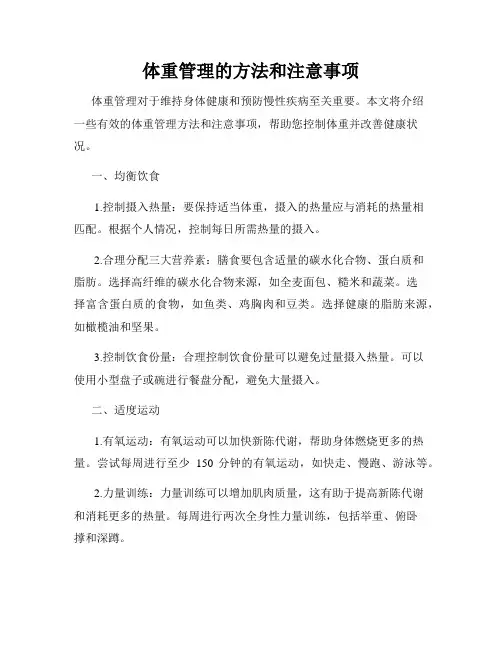 体重管理的方法和注意事项

体重管理对于维持身体健康和预防慢性疾病至关重要。本文将介绍一些有效的体重管理方法和注意事项，帮助您控制体重并改善健康状况。

一、均衡饮食

1.控制摄入热量：要保持适当体重，摄入的热量应与消耗的热量相匹配。根据个人情况，控制每日所需热量的摄入。

2.合理分配三大营养素：膳食要包含适量的碳水化合物、蛋白质和脂肪。选择高纤维的碳水化合物来源，如全麦面包、糙米和蔬菜。选择富含蛋白质的食物，如鱼类、鸡胸肉和豆类。选择健康的脂肪来源，如橄榄油和坚果。

3.控制饮食份量：合理控制饮食份量可以避免过量摄入热量。可以使用小型盘子或碗进行餐盘分配，避免大量摄入。

二、适度运动

1.有氧运动：有氧运动可以加快新陈代谢，帮助身体燃烧更多的热量。尝试每周进行至少 150 分钟的有氧运动，如快走、慢跑、游泳等。

2.力量训练：力量训练可以增加肌肉质量，这有助于提高新陈代谢和消耗更多的热量。每周进行两次全身性力量训练，包括举重、俯卧撑和深蹲。